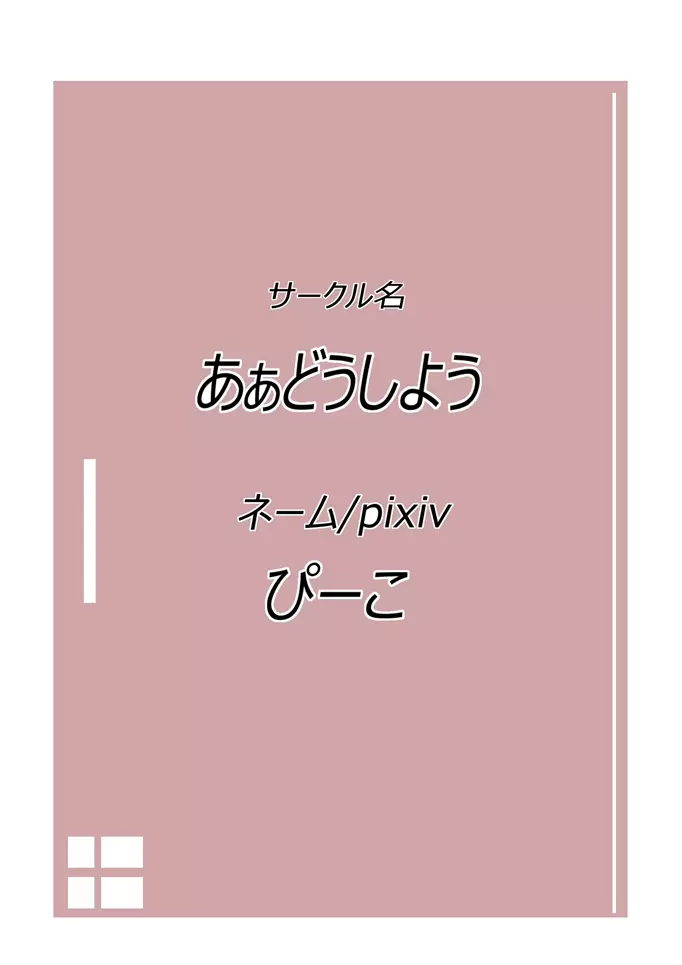 サークル名

あぁどうしよう

ネーム/pixiv

ぴーこ